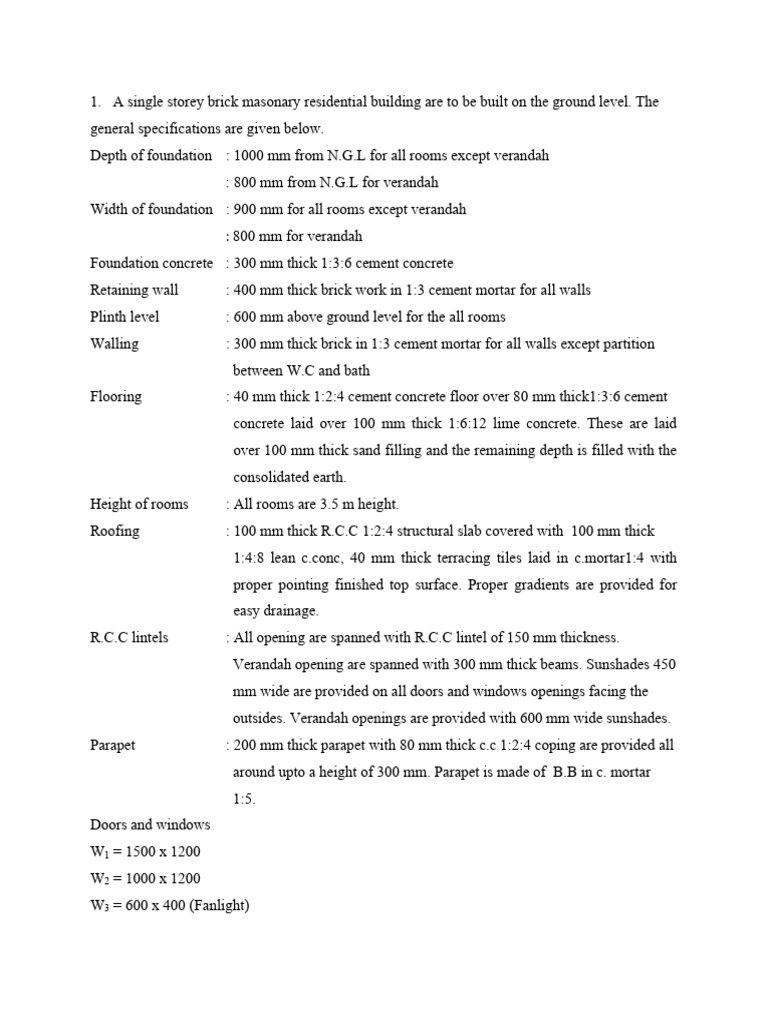 1. A single storey brick masonary residential building are to be built on the ground level. The general specifications are given below.

Depth of foundation : 1000 mm from N.G.L for all rooms except verandah
: 800 mm from N.G.L for verandah

Width of foundation : 900 mm for all rooms except verandah
: 800 mm for verandah

Foundation concrete : 300 mm thick 1:3:6 cement concrete

Retaining wall : 400 mm thick brick work in 1:3 cement mortar for all walls

Plinth level : 600 mm above ground level for the all rooms

Walling : 300 mm thick brick in 1:3 cement mortar for all walls except partition between W.C and bath

Flooring : 40 mm thick 1:2:4 cement concrete floor over 80 mm thick1:3:6 cement concrete laid over 100 mm thick 1:6:12 lime concrete. These are laid over 100 mm thick sand filling and the remaining depth is filled with the consolidated earth.

Height of rooms : All rooms are 3.5 m height.

Roofing : 100 mm thick R.C.C 1:2:4 structural slab covered with 100 mm thick 1:4:8 lean c.conc, 40 mm thick terracing tiles laid in c.mortar1:4 with proper pointing finished top surface. Proper gradients are provided for easy drainage.

R.C.C lintels : All opening are spanned with R.C.C lintel of 150 mm thickness. Verandah opening are spanned with 300 mm thick beams. Sunshades 450 mm wide are provided on all doors and windows openings facing the outsides. Verandah openings are provided with 600 mm wide sunshades.

Parapet : 200 mm thick parapet with 80 mm thick c.c 1:2:4 coping are provided all around upto a height of 300 mm. Parapet is made of B.B in c. mortar 1:5.

Doors and windows
$W_1$ = 1500 x 1200
$W_2$ = 1000 x 1200
$W_3$ = 600 x 400 (Fanlight)